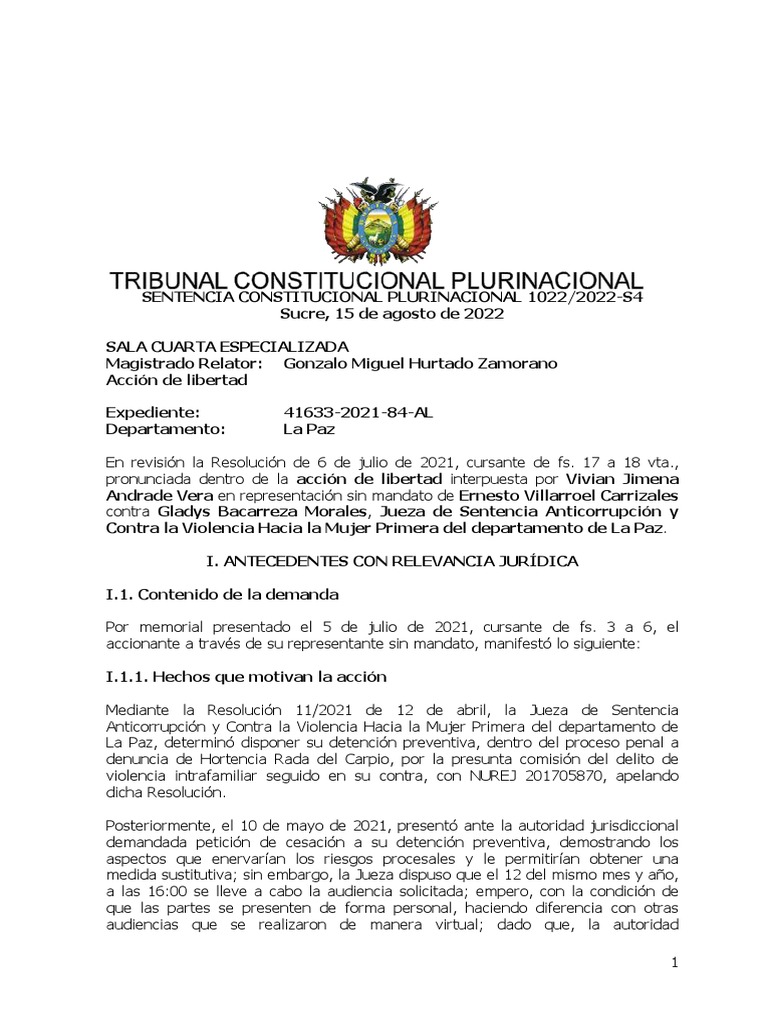 TRIBUNAL CONSTITUCIONAL PLURINACIONAL
SENTENCIA CONSTITUCIONAL PLURINACIONAL 1022/2022-S4
Sucre, 15 de agosto de 2022

SALA CUARTA ESPECIALIZADA
Magistrado Relator: Gonzalo Miguel Hurtado Zamorano
Acción de libertad

Expediente: 41633-2021-84-AL
Departamento: La Paz

En revisión la Resolución de 6 de julio de 2021, cursante de fs. 17 a 18 vta., pronunciada dentro de la acción de libertad interpuesta por Vivian Jimena Andrade Vera en representación sin mandato de Ernesto Villarroel Carrizales contra Gladys Bacarreza Morales, Jueza de Sentencia Anticorrupción y Contra la Violencia Hacia la Mujer Primera del departamento de La Paz.

I. ANTECEDENTES CON RELEVANCIA JURÍDICA

I.1. Contenido de la demanda

Por memorial presentado el 5 de julio de 2021, cursante de fs. 3 a 6, el accionante a través de su representante sin mandato, manifestó lo siguiente:

I.1.1. Hechos que motivan la acción

Mediante la Resolución 11/2021 de 12 de abril, la Jueza de Sentencia Anticorrupción y Contra la Violencia Hacia la Mujer Primera del departamento de La Paz, determinó disponer su detención preventiva, dentro del proceso penal a denuncia de Hortencia Rada del Carpio, por la presunta comisión del delito de violencia intrafamiliar seguido en su contra, con NUREJ 201705870, apelando dicha Resolución.

Posteriormente, el 10 de mayo de 2021, presentó ante la autoridad jurisdiccional demandada petición de cesación a su detención preventiva, demostrando los aspectos que enervarían los riesgos procesales y le permitirían obtener una medida sustitutiva; sin embargo, la Jueza dispuso que el 12 del mismo mes y año, a las 16:00 se lleve a cabo la audiencia solicitada; empero, con la condición de que las partes se presenten de forma personal, haciendo diferencia con otras audiencias que se realizaron de manera virtual; dado que, la autoridad

1